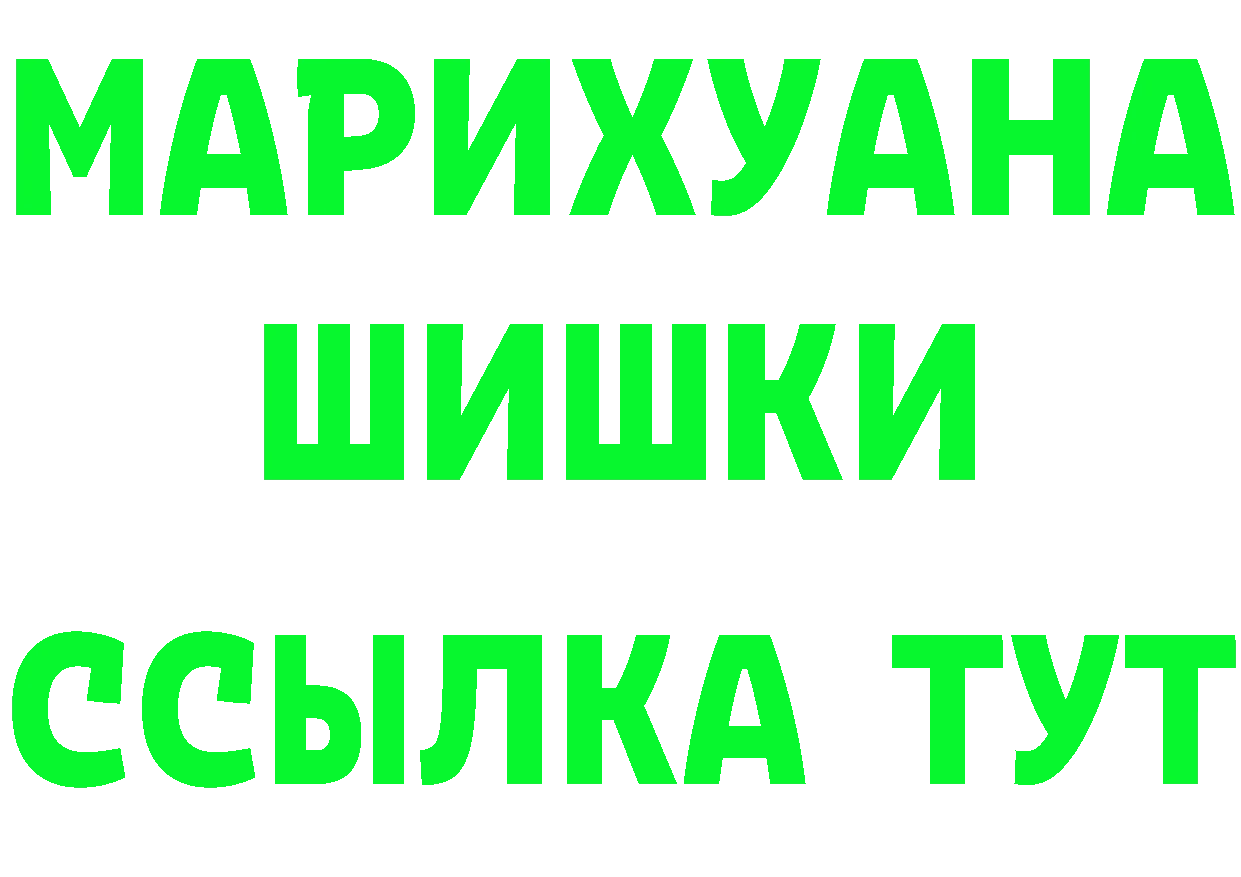 МАРИХУАНА
ШИШКИ
ССЫЛКА ТУТ